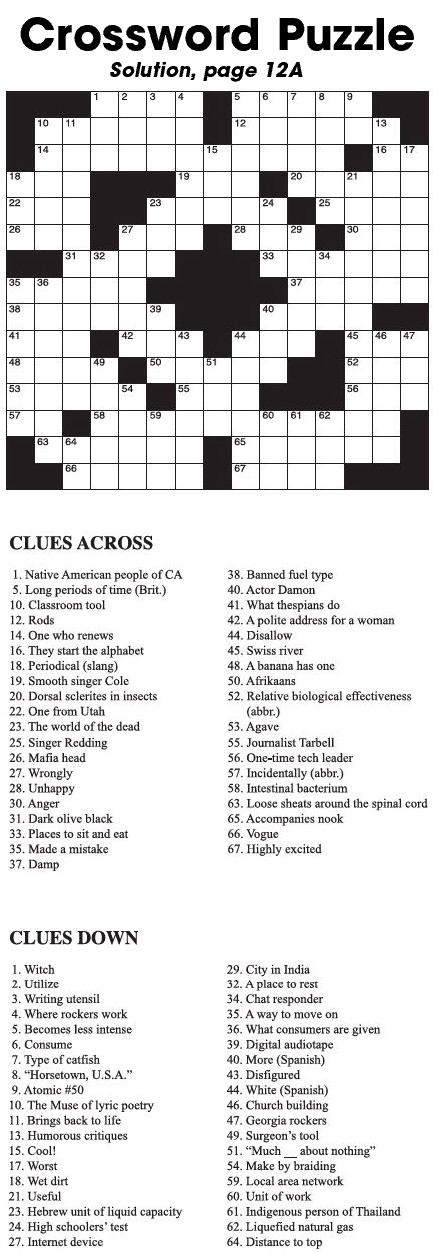 Crossword Puzzle

Solution, page 12A

1 2 3 4 5 6 7 8 9 10 11 12 13 14 15 16 17 18 19 20 21 22 23 24 25 26 27 28 29 30 31 32 33 34 35 36 37 38 39 40 41 42 43 44 45 46 47 48 49 50 51 52 53 54 55 56 57 58 59 60 61 62 63 64 65 66 67

CLUES ACROSS

1. Native American people of CA
5. Long periods of time (Brit.)
10. Classroom tool
12. Rods
14. One who renews
16. They start the alphabet
18. Periodical (slang)
19. Smooth singer Cole
20. Dorsal sclerites in insects
22. One from Utah
23. The world of the dead
25. Singer Redding
26. Mafia head
27. Wrongly
28. Unhappy
30. Anger
31. Dark olive black
33. Places to sit and eat
35. Made a mistake
37. Damp
38. Banned fuel type
40. Actor Damon
41. What thespians do
42. A polite address for a woman
44. Disallow
45. Swiss river
48. A banana has one
50. Afrikaans
52. Relative biological effectiveness (abbr.)
53. Agave
55. Journalist Tarbell
56. One-time tech leader
57. Incidentally (abbr.)
58. Intestinal bacterium
63. Loose sheats around the spinal cord
65. Accompanies nook
66. Vogue
67. Highly excited

CLUES DOWN

1. Witch
2. Utilize
3. Writing utensil
4. Where rockers work
5. Becomes less intense
6. Consume
7. Type of catfish
8. "Horsetown, U.S.A."
9. Atomic #50
10. The Muse of lyric poetry
11. Brings back to life
13. Humorous critiques
15. Cool!
17. Worst
18. Wet dirt
21. Useful
23. Hebrew unit of liquid capacity
24. High schoolers' test
27. Internet device
29. City in India
32. A place to rest
34. Chat responder
35. A way to move on
36. What consumers are given
39. Digital audiotape
40. More (Spanish)
43. Disfigured
44. White (Spanish)
46. Church building
47. Georgia rockers
49. Surgeon's tool
51. "Much __ about nothing"
54. Make by braiding
59. Local area network
60. Unit of work
61. Indigenous person of Thailand
62. Liquefied natural gas
64. Distance to top